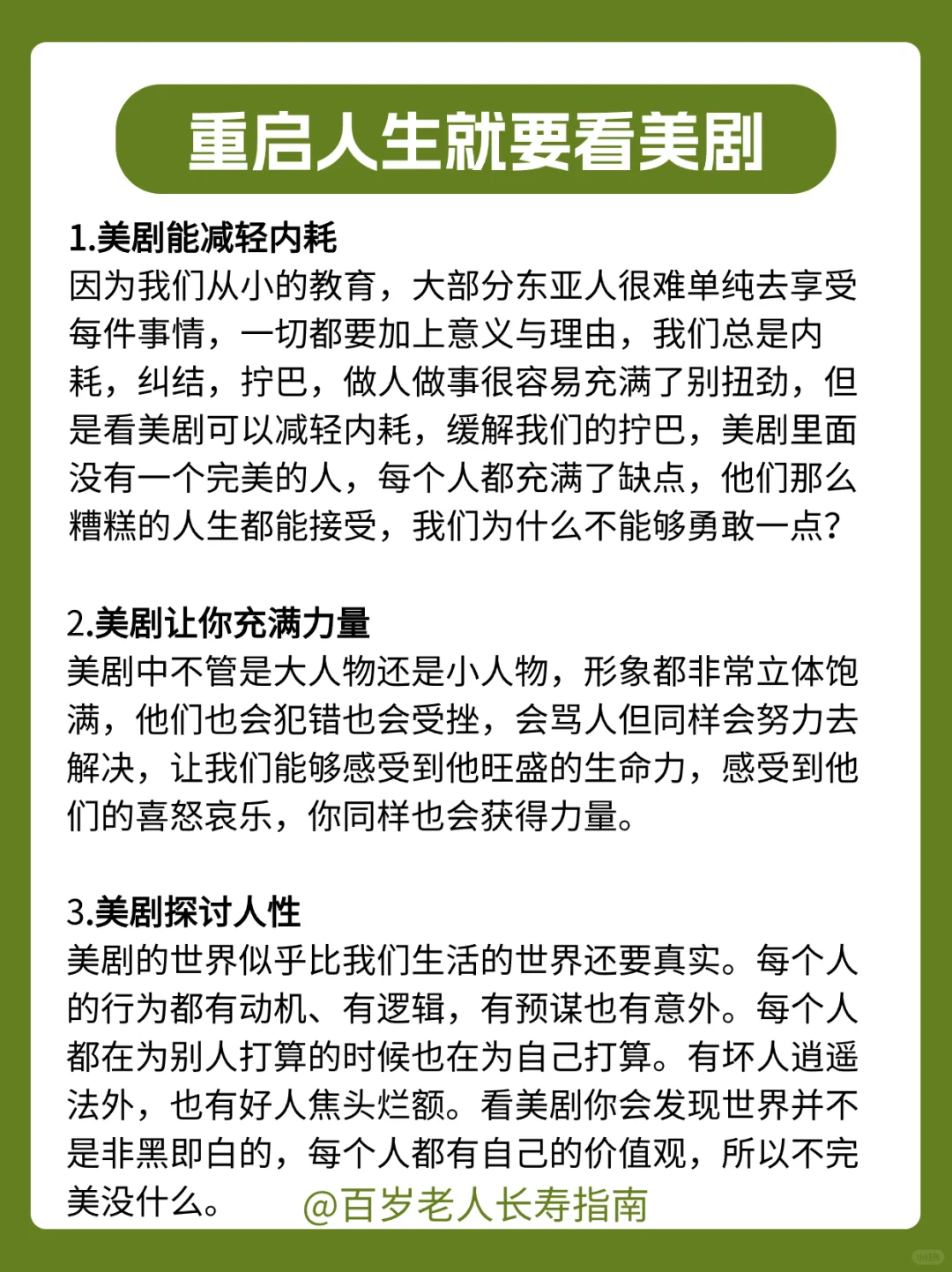 重启人生就要看美剧

1.美剧能减轻内耗
因为我们从小的教育，大部分东亚人很难单纯去享受每件事情，一切都要加上意义与理由，我们总是内耗，纠结，拧巴，做人做事很容易充满了别扭劲，但是看美剧可以减轻内耗，缓解我们的拧巴，美剧里面没有一个完美的人，每个人都充满了缺点，他们那么糟糕的人生都能接受，我们为什么不能够勇敢一点？

2.美剧让你充满力量
美剧中不管是大人物还是小人物，形象都非常立体饱满，他们也会犯错也会受挫，会骂人但同样会努力去解决，让我们能够感受到他旺盛的生命力，感受到他们的喜怒哀乐，你同样也会获得力量。

3.美剧探讨人性
美剧的世界似乎比我们生活的世界还要真实。每个人的行为都有动机、有逻辑，有预谋也有意外。每个人都在为别人打算的时候也在为自己打算。有坏人逍遥法外，也有好人焦头烂额。看美剧你会发现世界并不是非黑即白的，每个人都有自己的价值观，所以不完美没什么。 @百岁老人长寿指南